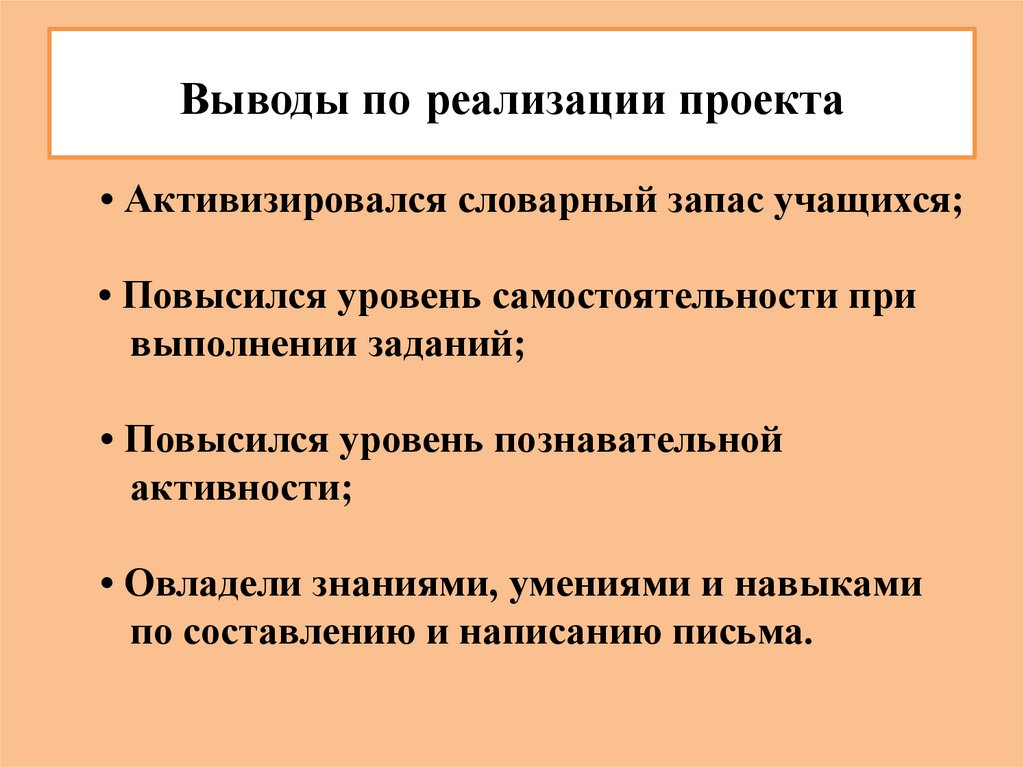 Выводы по реализации проекта

• Активизировался словарный запас учащихся;

• Повысился уровень самостоятельности при выполнении заданий;

• Повысился уровень познавательной активности;

• Овладели знаниями, умениями и навыками по составлению и написанию письма.